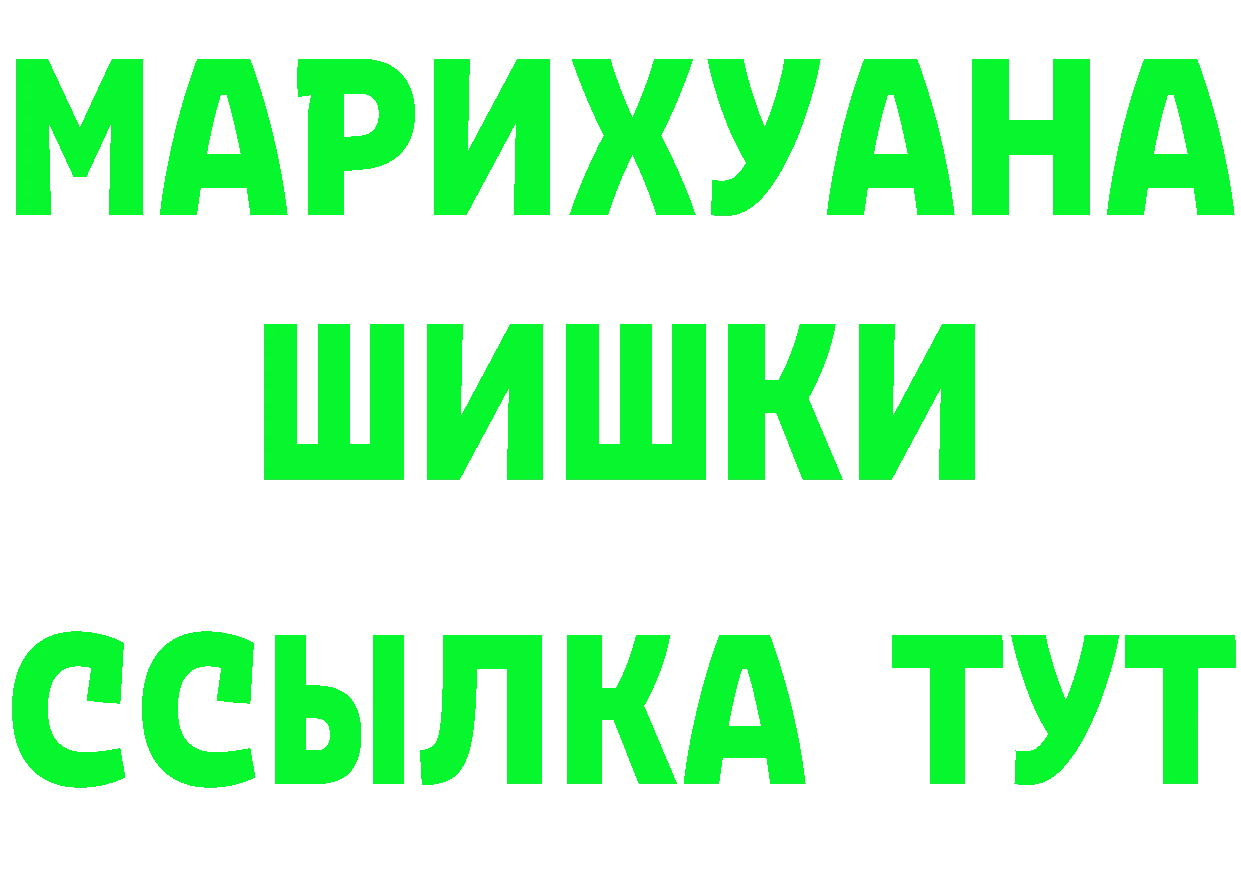 МАРИХУАНА
ШИШКИ
ССЫЛКА ТУТ